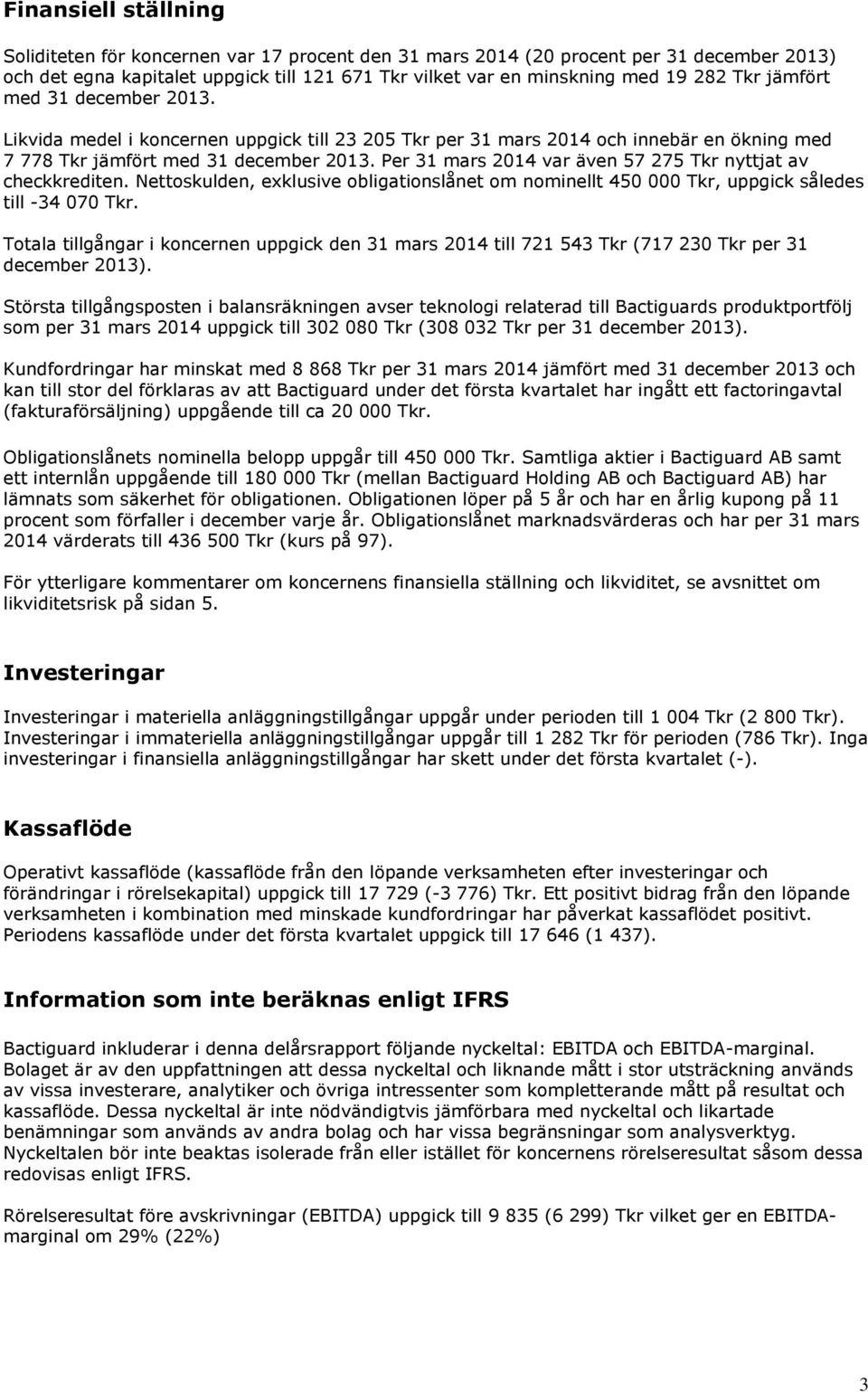 Finansiell ställning

Soliditeten för koncernen var 17 procent den 31 mars 2014 (20 procent per 31 december 2013) och det egna kapitalet uppgick till 121 671 Tkr vilket var en minskning med 19 282 Tkr jämfört med 31 december 2013.

Likvida medel i koncernen uppgick till 23 205 Tkr per 31 mars 2014 och innebär en ökning med 7 778 Tkr jämfört med 31 december 2013. Per 31 mars 2014 var även 57 275 Tkr nyttjat av checkkrediten. Nettoskulden, exklusive obligationslånet om nominellt 450 000 Tkr, uppgick således till -34 070 Tkr.

Totala tillgångar i koncernen uppgick den 31 mars 2014 till 721 543 Tkr (717 230 Tkr per 31 december 2013).

Största tillgångsposten i balansräkningen avser teknologi relaterad till Bactiguards produktportfölj som per 31 mars 2014 uppgick till 302 080 Tkr (308 032 Tkr per 31 december 2013).

Kundfordringar har minskat med 8 868 Tkr per 31 mars 2014 jämfört med 31 december 2013 och kan till stor del förklaras av att Bactiguard under det första kvartalet har ingått ett factoringavtal (fakturaförsäljning) uppgående till ca 20 000 Tkr.

Obligationslånets nominella belopp uppgår till 450 000 Tkr. Samtliga aktier i Bactiguard AB samt ett internlån uppgående till 180 000 Tkr (mellan Bactiguard Holding AB och Bactiguard AB) har lämnats som säkerhet för obligationen. Obligationen löper på 5 år och har en årlig kupong på 11 procent som förfaller i december varje år. Obligationslånet marknadsvärderas och har per 31 mars 2014 värderats till 436 500 Tkr (kurs på 97).

För ytterligare kommentarer om koncernens finansiella ställning och likviditet, se avsnittet om likviditetsrisk på sidan 5.

Investeringar

Investeringar i materiella anläggningstillgångar uppgår under perioden till 1 004 Tkr (2 800 Tkr). Investeringar i immateriella anläggningstillgångar uppgår till 1 282 Tkr för perioden (786 Tkr). Inga investeringar i finansiella anläggningstillgångar har skett under det första kvartalet (-).

Kassaflöde

Operativt kassaflöde (kassaflöde från den löpande verksamheten efter investeringar och förändringar i rörelsekapital) uppgick till 17 729 (-3 776) Tkr. Ett positivt bidrag från den löpande verksamheten i kombination med minskade kundfordringar har påverkat kassaflödet positivt. Periodens kassaflöde under det första kvartalet uppgick till 17 646 (1 437).

Information som inte beräknas enligt IFRS

Bactiguard inkluderar i denna delårsrapport följande nyckeltal: EBITDA och EBITDA-marginal. Bolaget är av den uppfattningen att dessa nyckeltal och liknande mått i stor utsträckning används av vissa investerare, analytiker och övriga intressenter som kompletterande mått på resultat och kassaflöde. Dessa nyckeltal är inte nödvändigtvis jämförbara med nyckeltal och likartade benämningar som används av andra bolag och har vissa begränsningar som analysverktyg. Nyckeltalen bör inte beaktas isolerade från eller istället för koncernens rörelseresultat såsom dessa redovisas enligt IFRS.

Rörelseresultat före avskrivningar (EBITDA) uppgick till 9 835 (6 299) Tkr vilket ger en EBITDA-marginal om 29% (22%)

3